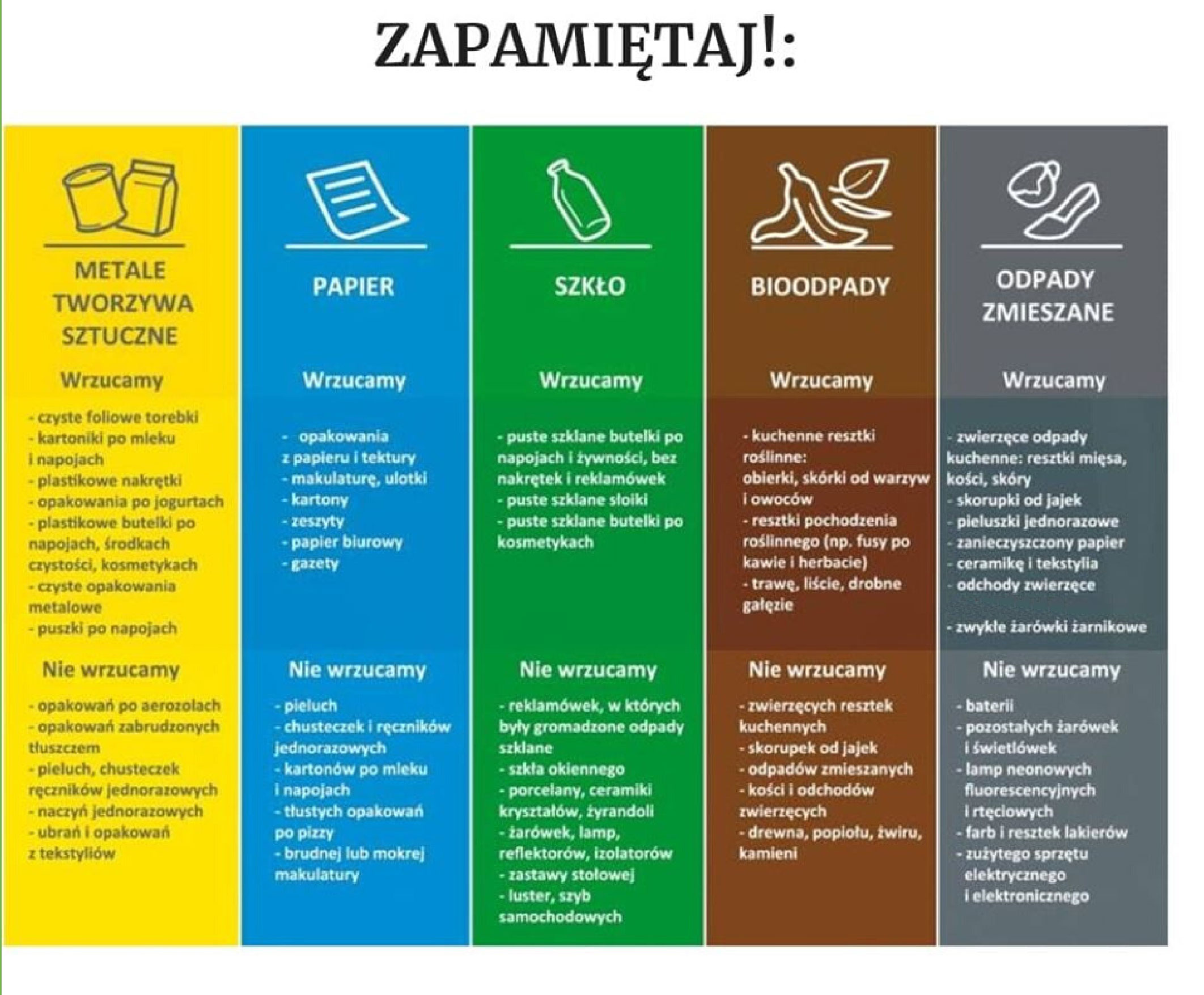 ZAPAMIĘTAJ!:

METALE TWORZYWA SZTUCZNE

Wrzucamy

- czyste foliowe torebki
- kartoniki po mleku i napojach
- plastikowe nakrętki
- opakowania po jogurtach
- plastikowe butelki po napojach, środkach czystości, kosmetykach
- czyste opakowania metalowe
- puszki po napojach

Nie wrzucamy

- opakowań po aerozolach
- opakowań zabrudzonych tłuszczem
- pieluch, chusteczek ręczników jednorazowych
- naczyń jednorazowych
- ubrań i opakowań z tekstyliów

PAPIER

Wrzucamy

- opakowania z papieru i tektury
- makulaturę, ulotki
- kartony
- zeszyty
- papier biurowy
- gazety

Nie wrzucamy

- pieluch
- chusteczek i ręczników jednorazowych
- kartonów po mleku i napojach
- tłustych opakowań po pizzy
- brudnej lub mokrej makulatury

SZKŁO

Wrzucamy

- puste szklane butelki po napojach i żywności, bez nakrętek i reklamówek
- puste szklane słoiki
- puste szklane butelki po kosmetykach

Nie wrzucamy

- reklamówek, w których były gromadzone odpady szklane
- szkła okiennego
- porcelany, ceramiki kryształów, żyrandoli
- żarówek, lamp, reflektorów, izolatorów
- zastawy stołowej
- luster, szyb samochodowych

BIOODPADY

Wrzucamy

- kuchenne resztki roślinne: obierki, skórki od warzyw i owoców
- resztki pochodzenia roślinnego (np. fusy po kawie i herbacie)
- trawę, liście, drobne gałęzie

Nie wrzucamy

- zwierzęcych resztek kuchennych
- skorupek od jajek
- odpadów zmieszanych
- kości i odchodów zwierzęcych
- drewna, popiołu, żwiru, kamieni

ODPADY ZMIESZANE

Wrzucamy

- zwierzęce odpady kuchenne: resztki mięsa, kości, skóry
- skorupki od jajek
- pieluszki jednorazowe
- zanieczyszczony papier
- ceramikę i tekstylia
- odchody zwierzęce

- zwykłe żarówki żarnikowe

Nie wrzucamy

- baterii
- pozostałych żarówek i świetlówek
- lamp neonowych fluorescencyjnych i rtęciowych
- farb i resztek lakierów
- zużytego sprzętu elektrycznego i elektronicznego